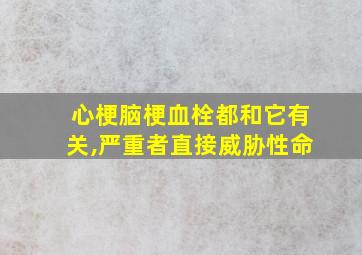 心梗脑梗血栓都和它有关,严重者直接威胁性命